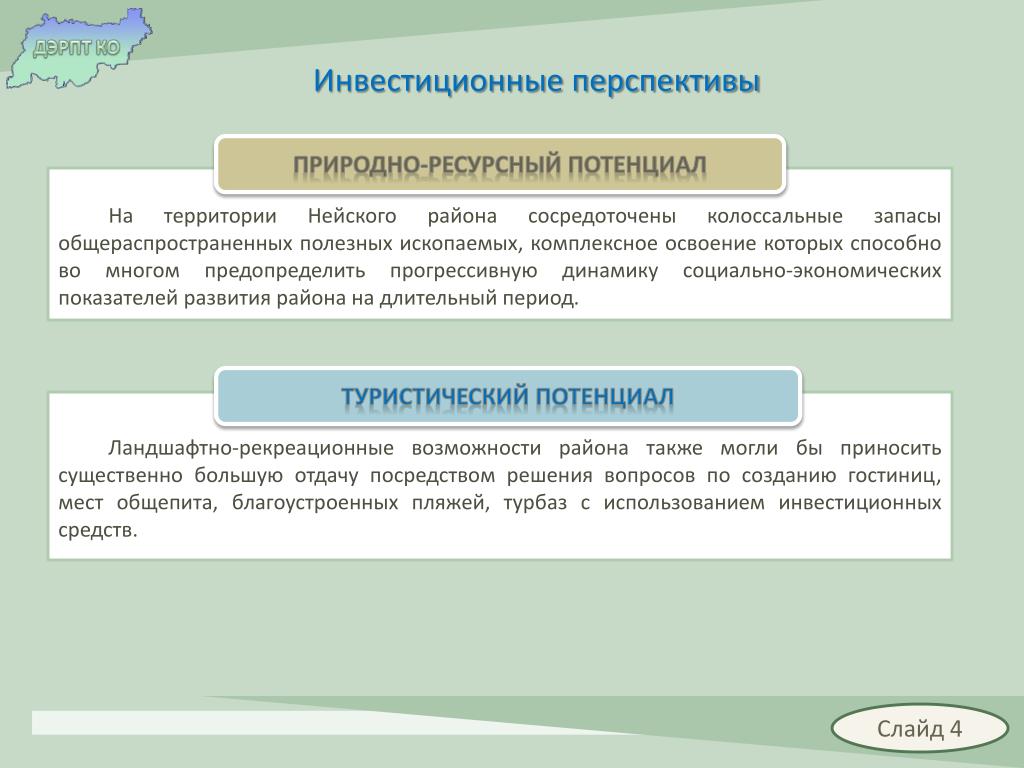 ДЭРПТ КО

Инвестиционные перспективы

ПРИРОДНО-РЕСУРСНЫЙ ПОТЕНЦИАЛ

На территории Нейского района сосредоточены колоссальные запасы общераспространенных полезных ископаемых, комплексное освоение которых способно во многом предопределить прогрессивную динамику социально-экономических показателей развития района на длительный период.

ТУРИСТИЧЕСКИЙ ПОТЕНЦИАЛ

Ландшафтно-рекреационные возможности района также могли бы приносить существенно большую отдачу посредством решения вопросов по созданию гостиниц, мест общепита, благоустроенных пляжей, турбаз с использованием инвестиционных средств.

Слайд 4